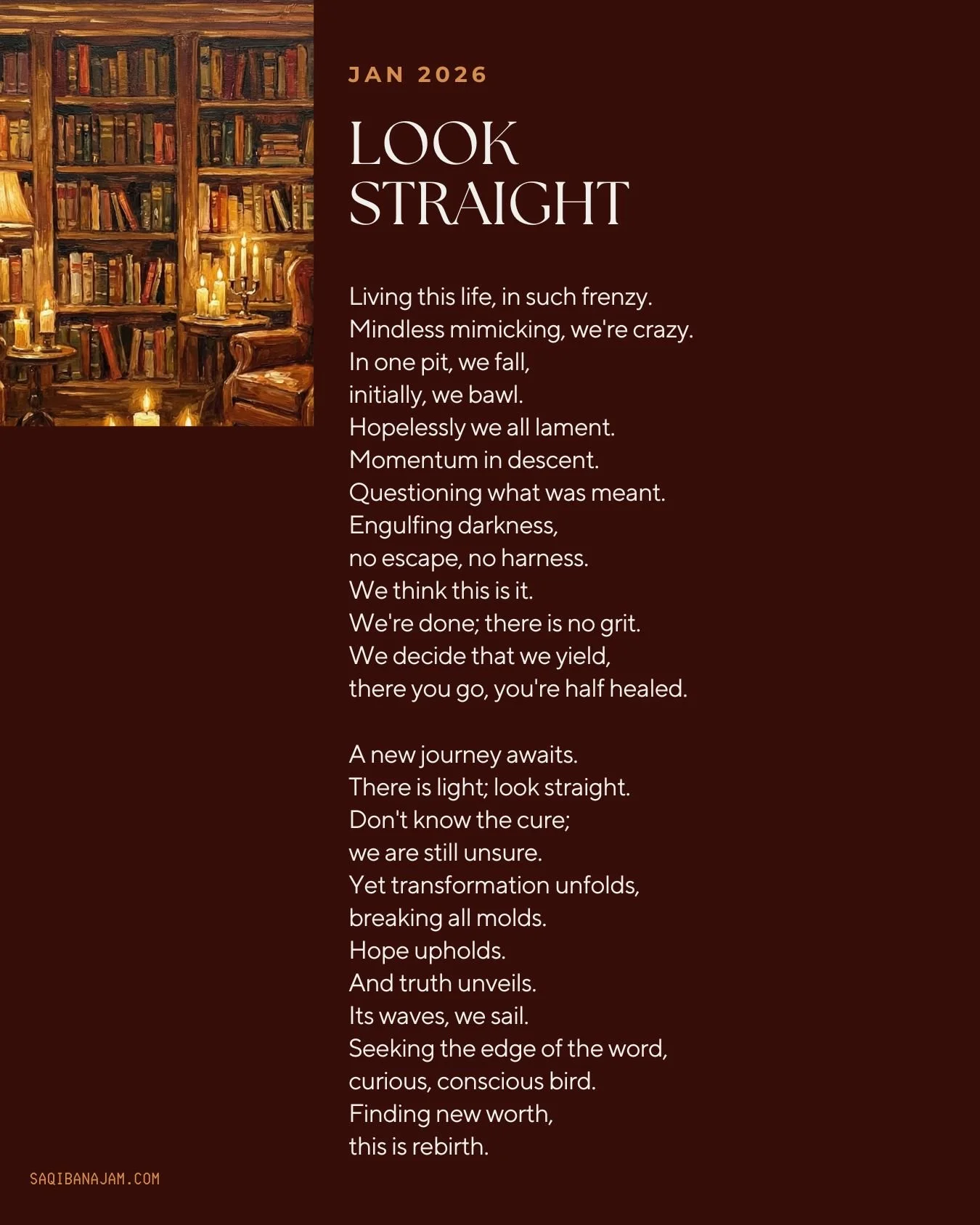 JAN 2026

LOOK
STRAIGHT

Living this life, in such frenzy.
Mindless mimicking, we're crazy.
In one pit, we fall,
initially, we bawl.
Hopelessly we all lament.
Momentum in descent.
Questioning what was meant.
Engulfing darkness,
no escape, no harness.
We think this is it.
We're done; there is no grit.
We decide that we yield,
there you go, you're half healed.

A new journey awaits.
There is light; look straight.
Don't know the cure;
we are still unsure.
Yet transformation unfolds,
breaking all molds.
Hope upholds.
And truth unveils.
Its waves, we sail.
Seeking the edge of the word,
curious, conscious bird.
Finding new worth,
this is rebirth.

SAQIBANAJAM.COM